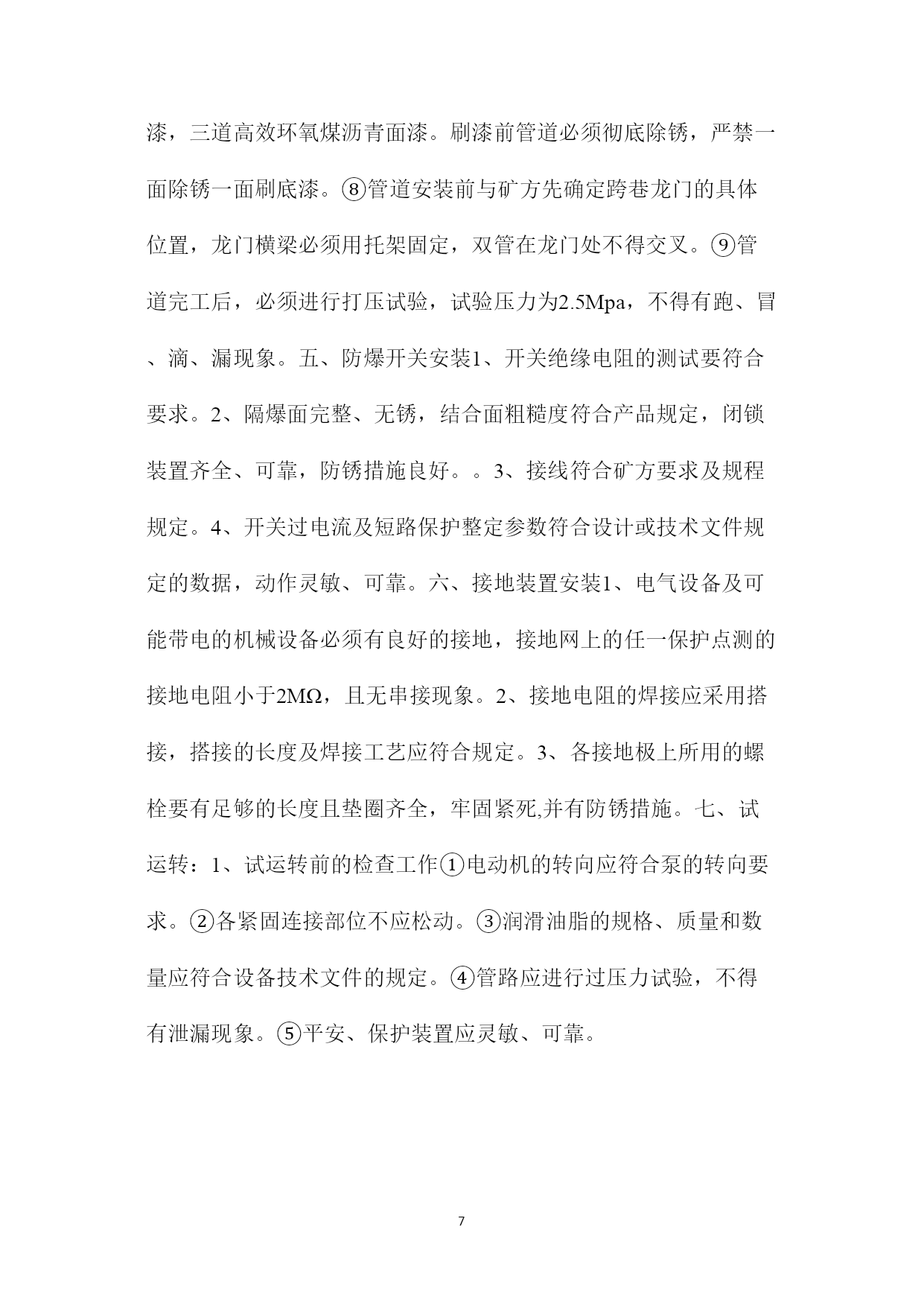 漆，三道高效环氧煤沥青面漆。刷漆前管道必须彻底除锈，严禁一面除锈一面刷底漆。⑧管道安装前与矿方先确定跨巷龙门的具体位置，龙门横梁必须用托架固定，双管在龙门处不得交叉。⑨管道完工后，必须进行打压试验，试验压力为2.5Mpa，不得有跑、冒、滴、漏现象。五、防爆开关安装1、开关绝缘电阻的测试要符合要求。2、隔爆面完整、无锈，结合面粗糙度符合产品规定，闭锁装置齐全、可靠，防锈措施良好。。3、接线符合矿方要求及规程规定。4、开关过电流及短路保护整定参数符合设计或技术文件规定的数据，动作灵敏、可靠。六、接地装置安装1、电气设备及可能带电的机械设备必须有良好的接地，接地网上的任一保护点测的接地电阻小于2MΩ，且无串接现象。2、接地电阻的焊接应采用搭接，搭接的长度及焊接工艺应符合规定。3、各接地极上所用的螺栓要有足够的长度且垫圈齐全，牢固紧死,并有防锈措施。七、试运转：1、试运转前的检查工作①电动机的转向应符合泵的转向要求。②各紧固连接部位不应松动。③润滑油脂的规格、质量和数量应符合设备技术文件的规定。④管路应进行过压力试验，不得有泄漏现象。⑤平安、保护装置应灵敏、可靠。

7